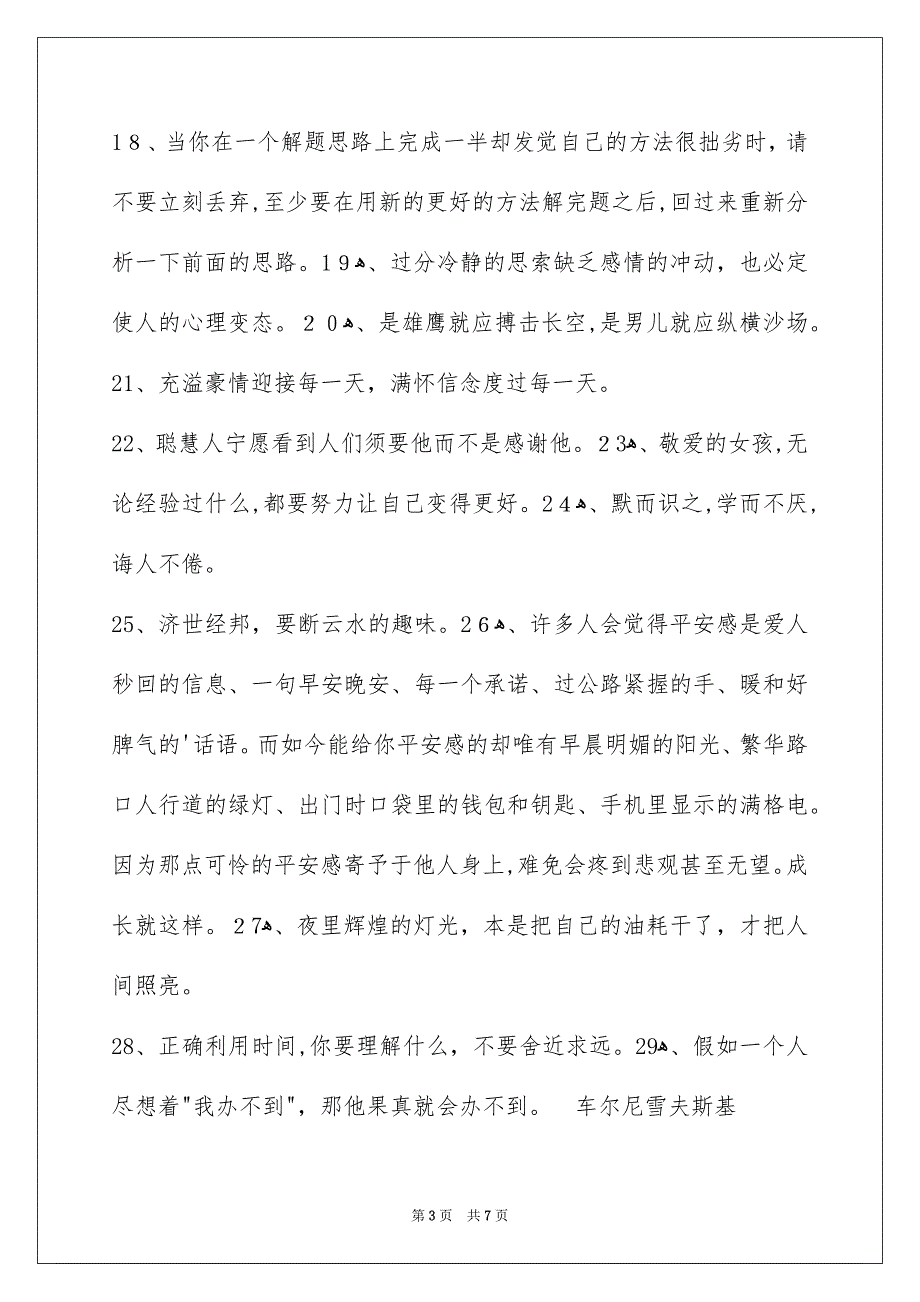 18、当你在一个解题思路上完成一半却发觉自己的方法很拙劣时，请不要立刻丢弃，至少要在用新的更好的方法解完题之后，回过来重新分析一下前面的思路。19、过分冷静的思索缺乏感情的冲动，也必定使人的心理变态。20、是雄鹰就应搏击长空，是男儿就应纵横沙场。

21、充溢豪情迎接每一天，满怀信念度过每一天。

22、聪慧人宁愿看到人们须要他而不是感谢他。23、敬爱的女孩，无论经验过什么，都要努力让自己变得更好。24、默而识之，学而不厌，诲人不倦。

25、济世经邦，要断云水的趣味。26、许多人会觉得平安感是爱人秒回的信息、一句早安晚安、每一个承诺、过公路紧握的手、暖和好脾气的'话语。而如今能给你平安感的却唯有早晨明媚的阳光、繁华路口人行道的绿灯、出门时口袋里的钱包和钥匙、手机里显示的满格电。因为那点可怜的平安感寄予于他人身上，难免会疼到悲观甚至无望。成长就这样。27、夜里辉煌的灯光，本是把自己的油耗干了，才把人间照亮。

28、正确利用时间，你要理解什么，不要舍近求远。29、假如一个人尽想着"我办不到"，那他果真就会办不到。 车尔尼雪夫斯基

第3页 共7页